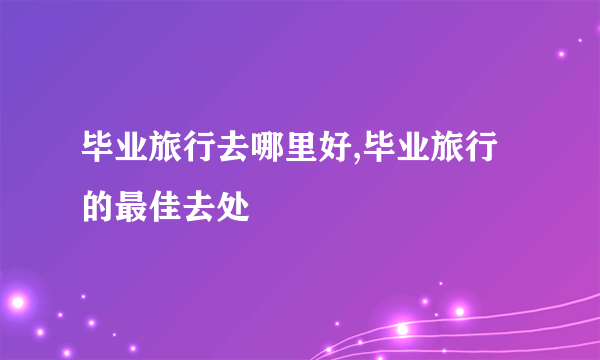 毕业旅行去哪里好,毕业旅行的最佳去处